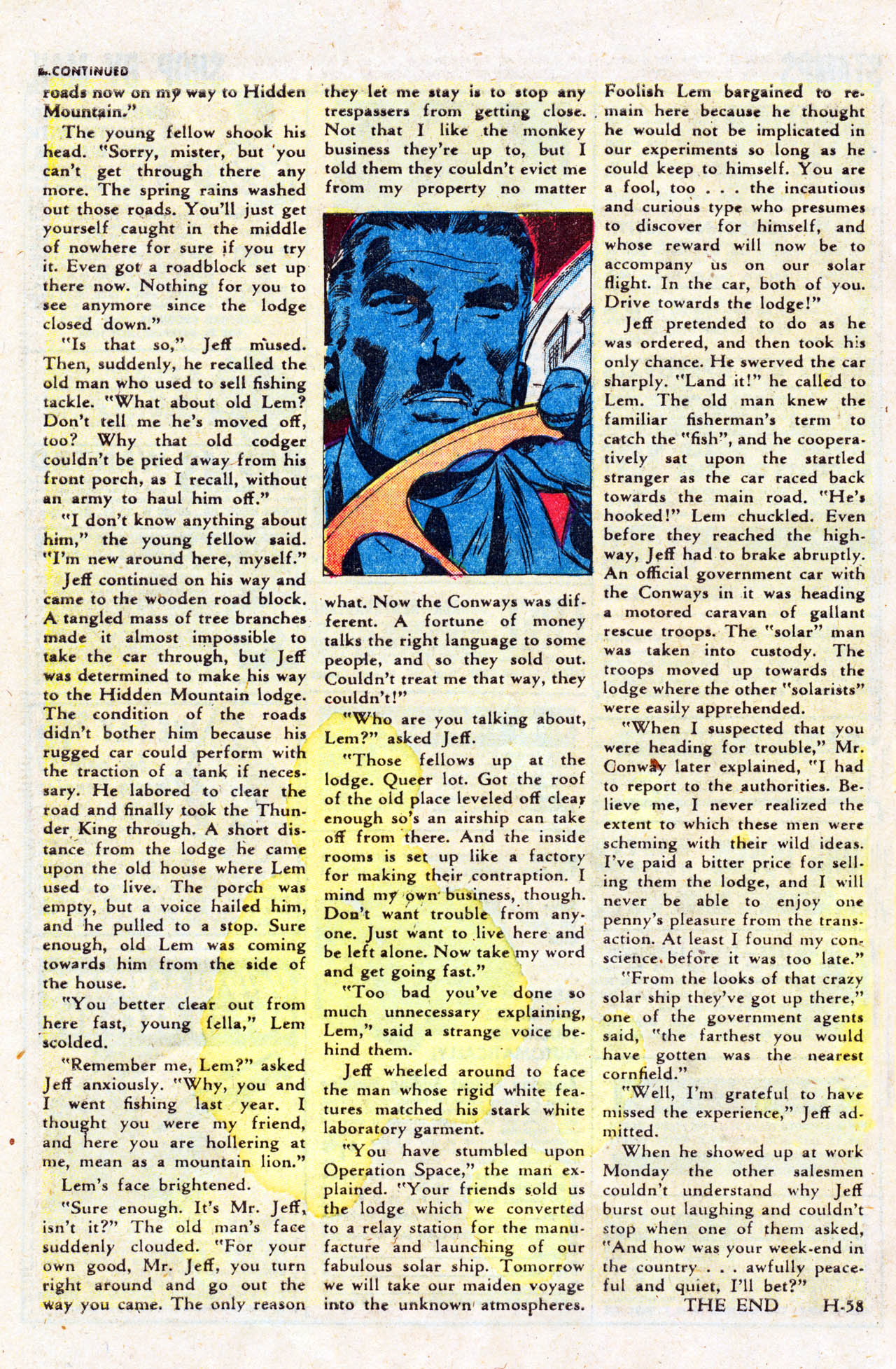 CONTINUED

roads now on my way to Hidden Mountain."

The young fellow shook his head. "Sorry, mister, but you can't get through there any more. The spring rains washed out those roads. You'll just get yourself caught in the middle of nowhere for sure if you try it. Even got a roadblock set up there now. Nothing for you to see anymore since the lodge closed down."

"Is that so," Jeff mused. Then, suddenly, he recalled the old man who used to sell fishing tackle. "What about old Lem? Don't tell me he's moved off, too? Why that old codger couldn't be pried away from his front porch, as I recall, without an army to haul him off."

"I don't know anything about him," the young fellow said. "I'm new around here, myself."

Jeff continued on his way and came to the wooden road block. A tangled mass of tree branches made it almost impossible to take the car through, but Jeff was determined to make his way to the Hidden Mountain lodge. The condition of the roads didn't bother him because his rugged car could perform with the traction of a tank if necessary. He labored to clear the road and finally took the Thunder King through. A short distance from the lodge he came upon the old house where Lem used to live. The porch was empty, but a voice hailed him, and he pulled to a stop. Sure enough, old Lem was coming towards him from the side of the house.

"You better clear out from here fast, young fella," Lem scolded.

"Remember me, Lem?" asked Jeff anxiously. "Why, you and I went fishing last year. I thought you were my friend, and here you are hollering at me, mean as a mountain lion."

Lem's face brightened.

"Sure enough. It's Mr. Jeff, isn't it?" The old man's face suddenly clouded. "For your own good, Mr. Jeff, you turn right around and go out the way you came. The only reason they let me stay is to stop any trespassers from getting close. Not that I like the monkey business they're up to, but I told them they couldn't evict me from my property no matter what. Now the Conways was different. A fortune of money talks the right language to some people, and so they sold out. Couldn't treat me that way, they couldn't!"

"Who are you talking about, Lem?" asked Jeff.

"Those fellows up at the lodge. Queer lot. Got the roof of the old place leveled off clear enough so's an airship can take off from there. And the inside rooms is set up like a factory for making their contraption. I mind my own business, though. Don't want trouble from anyone. Just want to live here and be left alone. Now take my word and get going fast."

"Too bad you've done so much unnecessary explaining, Lem," said a strange voice behind them.

Jeff wheeled around to face the man whose rigid white features matched his stark white laboratory garment.

"You have stumbled upon Operation Space," the man explained. "Your friends sold us the lodge which we converted to a relay station for the manufacture and launching of our fabulous solar ship. Tomorrow we will take our maiden voyage into the unknown atmospheres. Foolish Lem bargained to remain here because he thought he would not be implicated in our experiments so long as he could keep to himself. You are a fool, too . . . the incautious and curious type who presumes to discover for himself, and whose reward will now be to accompany us on our solar flight. In the car, both of you. Drive towards the lodge!"

Jeff pretended to do as he was ordered, and then took his only chance. He swerved the car sharply. "Land it!" he called to Lem. The old man knew the familiar fisherman's term to catch the "fish", and he cooperatively sat upon the startled stranger as the car raced back towards the main road. "He's hooked!" Lem chuckled. Even before they reached the highway, Jeff had to brake abruptly. An official government car with the Conways in it was heading a motored caravan of gallant rescue troops. The "solar" man was taken into custody. The troops moved up towards the lodge where the other "solarists" were easily apprehended.

"When I suspected that you were heading for trouble," Mr. Conway later explained, "I had to report to the authorities. Believe me, I never realized the extent to which these men were scheming with their wild ideas. I've paid a bitter price for selling them the lodge, and I will never be able to enjoy one penny's pleasure from the transaction. At least I found my conscience before it was too late."

"From the looks of that crazy solar ship they've got up there," one of the government agents said, "the farthest you would have gotten was the nearest cornfield."

"Well, I'm grateful to have missed the experience," Jeff admitted.

When he showed up at work Monday the other salesmen couldn't understand why Jeff burst out laughing and couldn't stop when one of them asked, "And how was your week-end in the country . . . awfully peaceful and quiet, I'll bet?"

THE END H-58